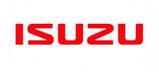 ISUZU